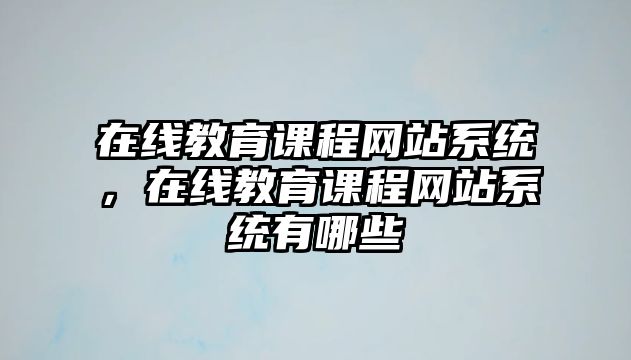 在线教育课程网站系统，在线教育课程网站系统有哪些